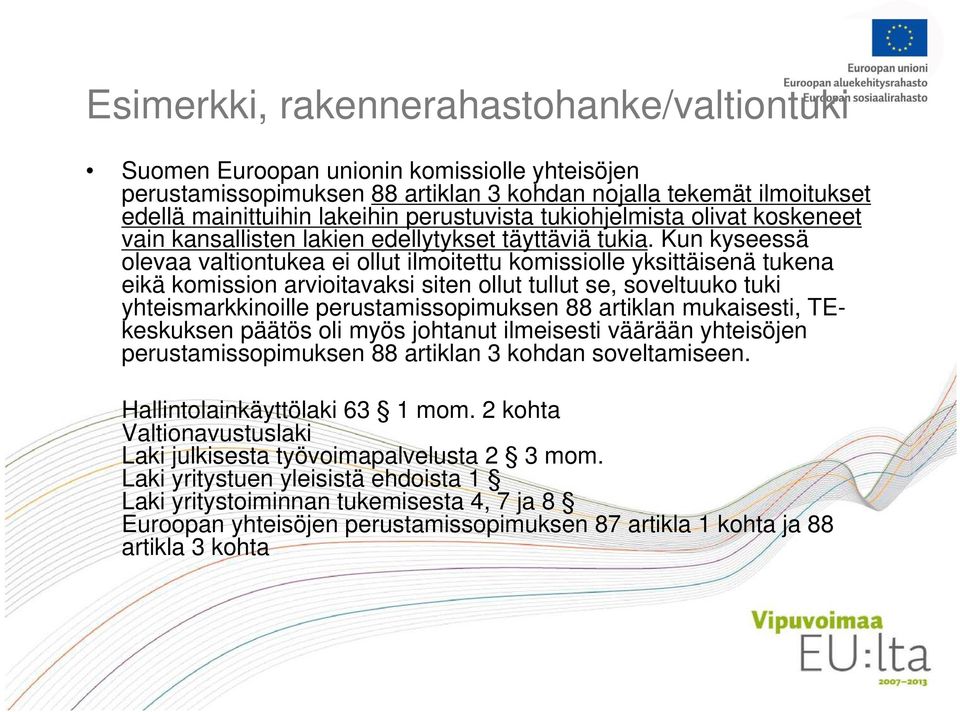 Euroopan unioni
Euroopan aluekehitysrahasto
Euroopan sosiaalirahasto

Esimerkki, rakennerahastohanke/valtiontuki

• Suomen Euroopan unionin komissiolle yhteisöjen perustamissopimuksen 88 artiklan 3 kohdan nojalla tekemät ilmoitukset edellä mainittuihin lakeihin perustuvista tukiohjelmista olivat koskeneet vain kansallisten lakien edellytykset täyttäviä tukia. Kun kyseessä olevaa valtiontukea ei ollut ilmoitettu komissiolle yksittäisenä tukena eikä komission arvioitavaksi siten ollut tullut se, soveltuuko tuki yhteismarkkinoille perustamissopimuksen 88 artiklan mukaisesti, TE-keskuksen päätös oli myös johtanut ilmeisesti väärään yhteisöjen perustamissopimuksen 88 artiklan 3 kohdan soveltamiseen.

Hallintolainkäyttölaki 63 § 1 mom. 2 kohta
Valtionavustuslaki
Laki julkisesta työvoimapalvelusta 2 § 3 mom.
Laki yritystuen yleisistä ehdoista 1 §
Laki yritystoiminnan tukemisesta 4, 7 ja 8 §
Euroopan yhteisöjen perustamissopimuksen 87 artikla 1 kohta ja 88 artikla 3 kohta

Vipuvoimaa
EU:lta
2007–2013